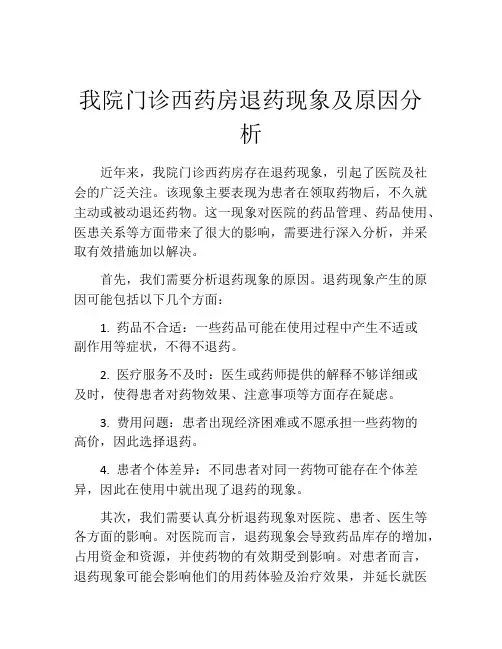 我院门诊西药房退药现象及原因分析

近年来，我院门诊西药房存在退药现象，引起了医院及社会的广泛关注。该现象主要表现为患者在领取药物后，不久就主动或被动退还药物。这一现象对医院的药品管理、药品使用、医患关系等方面带来了很大的影响，需要进行深入分析，并采取有效措施加以解决。

首先，我们需要分析退药现象的原因。退药现象产生的原因可能包括以下几个方面：

1. 药品不合适：一些药品可能在使用过程中产生不适或副作用等症状，不得不退药。

2. 医疗服务不及时：医生或药师提供的解释不够详细或及时，使得患者对药物效果、注意事项等方面存在疑虑。

3. 费用问题：患者出现经济困难或不愿承担一些药物的高价，因此选择退药。

4. 患者个体差异：不同患者对同一药物可能存在个体差异，因此在使用中就出现了退药的现象。

其次，我们需要认真分析退药现象对医院、患者、医生等各方面的影响。对医院而言，退药现象会导致药品库存的增加，占用资金和资源，并使药物的有效期受到影响。对患者而言，退药现象可能会影响他们的用药体验及治疗效果，并延长就医